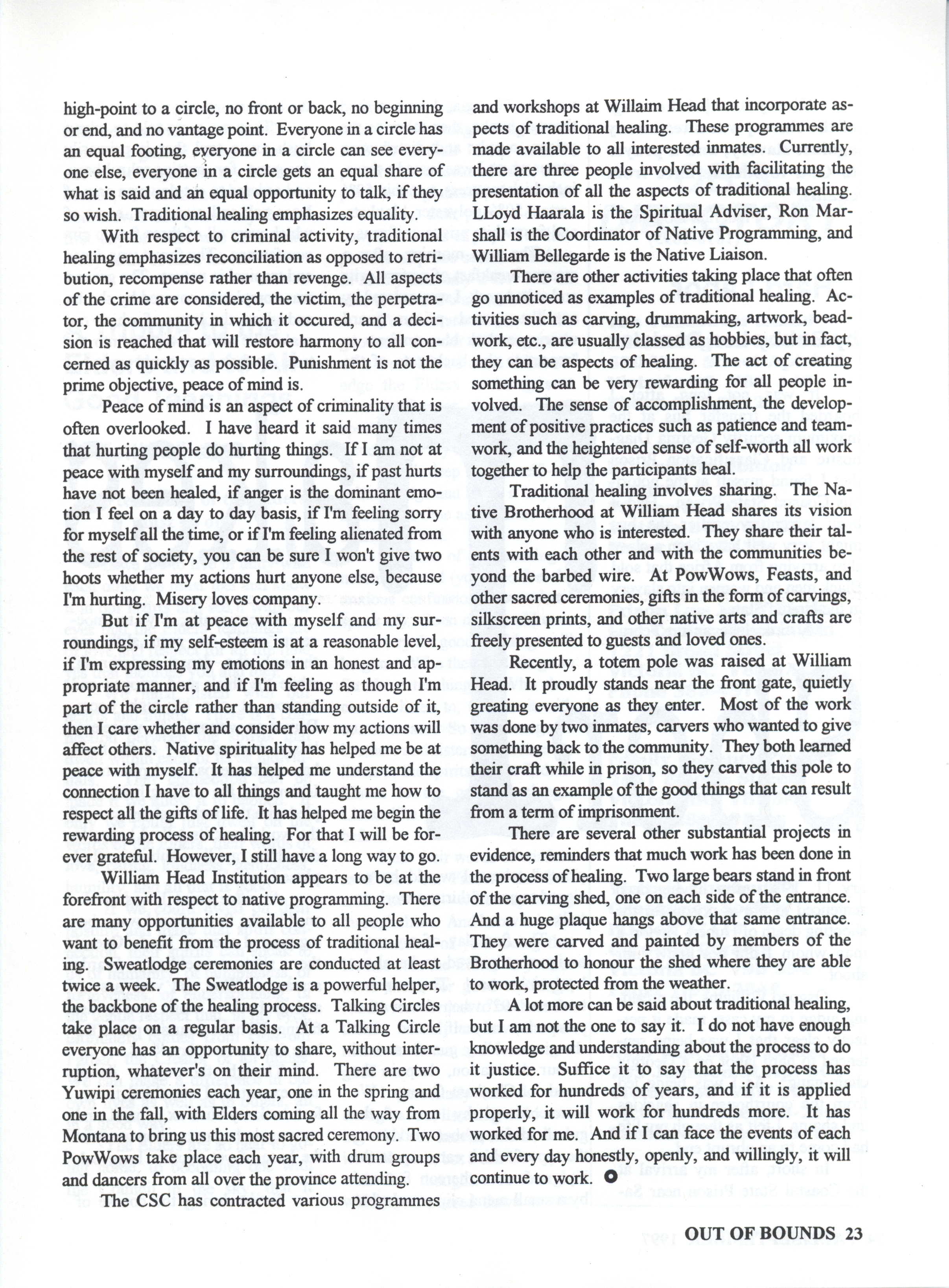 high-point to a circle, no front or back, no beginning or end, and no vantage point. Everyone in a circle has an equal footing, everyone in a circle can see everyone else, everyone in a circle gets an equal share of what is said and an equal opportunity to talk, if they so wish. Traditional healing emphasizes equality.

With respect to criminal activity, traditional healing emphasizes reconciliation as opposed to retribution, recompense rather than revenge. All aspects of the crime are considered, the victim, the perpetrator, the community in which it occured, and a decision is reached that will restore harmony to all concerned as quickly as possible. Punishment is not the prime objective, peace of mind is.

Peace of mind is an aspect of criminality that is often overlooked. I have heard it said many times that hurting people do hurting things. If I am not at peace with myself and my surroundings, if past hurts have not been healed, if anger is the dominant emotion I feel on a day to day basis, if I'm feeling sorry for myself all the time, or if I'm feeling alienated from the rest of society, you can be sure I won't give two hoots whether my actions hurt anyone else, because I'm hurting. Misery loves company.

But if I'm at peace with myself and my surroundings, if my self-esteem is at a reasonable level, if I'm expressing my emotions in an honest and appropriate manner, and if I'm feeling as though I'm part of the circle rather than standing outside of it, then I care whether and consider how my actions will affect others. Native spirituality has helped me be at peace with myself. It has helped me understand the connection I have to all things and taught me how to respect all the gifts of life. It has helped me begin the rewarding process of healing. For that I will be forever grateful. However, I still have a long way to go.

William Head Institution appears to be at the forefront with respect to native programming. There are many opportunities available to all people who want to benefit from the process of traditional healing. Sweatlodge ceremonies are conducted at least twice a week. The Sweatlodge is a powerful helper, the backbone of the healing process. Talking Circles take place on a regular basis. At a Talking Circle everyone has an opportunity to share, without interruption, whatever's on their mind. There are two Yuwipi ceremonies each year, one in the spring and one in the fall, with Elders coming all the way from Montana to bring us this most sacred ceremony. Two PowWows take place each year, with drum groups and dancers from all over the province attending.

The CSC has contracted various programmes and workshops at Willaim Head that incorporate aspects of traditional healing. These programmes are made available to all interested inmates. Currently, there are three people involved with facilitating the presentation of all the aspects of traditional healing. LLoyd Haarala is the Spiritual Adviser, Ron Marshall is the Coordinator of Native Programming, and William Bellegarde is the Native Liaison.

There are other activities taking place that often go unnoticed as examples of traditional healing. Activities such as carving, drummaking, artwork, beadwork, etc., are usually classed as hobbies, but in fact, they can be aspects of healing. The act of creating something can be very rewarding for all people involved. The sense of accomplishment, the development of positive practices such as patience and teamwork, and the heightened sense of self-worth all work together to help the participants heal.

Traditional healing involves sharing. The Native Brotherhood at William Head shares its vision with anyone who is interested. They share their talents with each other and with the communities beyond the barbed wire. At PowWows, Feasts, and other sacred ceremonies, gifts in the form of carvings, silkscreen prints, and other native arts and crafts are freely presented to guests and loved ones.

Recently, a totem pole was raised at William Head. It proudly stands near the front gate, quietly greating everyone as they enter. Most of the work was done by two inmates, carvers who wanted to give something back to the community. They both learned their craft while in prison, so they carved this pole to stand as an example of the good things that can result from a term of imprisonment.

There are several other substantial projects in evidence, reminders that much work has been done in the process of healing. Two large bears stand in front of the carving shed, one on each side of the entrance. And a huge plaque hangs above that same entrance. They were carved and painted by members of the Brotherhood to honour the shed where they are able to work, protected from the weather.

A lot more can be said about traditional healing, but I am not the one to say it. I do not have enough knowledge and understanding about the process to do it justice. Suffice it to say that the process has worked for hundreds of years, and if it is applied properly, it will work for hundreds more. It has worked for me. And if I can face the events of each and every day honestly, openly, and willingly, it will continue to work.

OUT OF BOUNDS 23